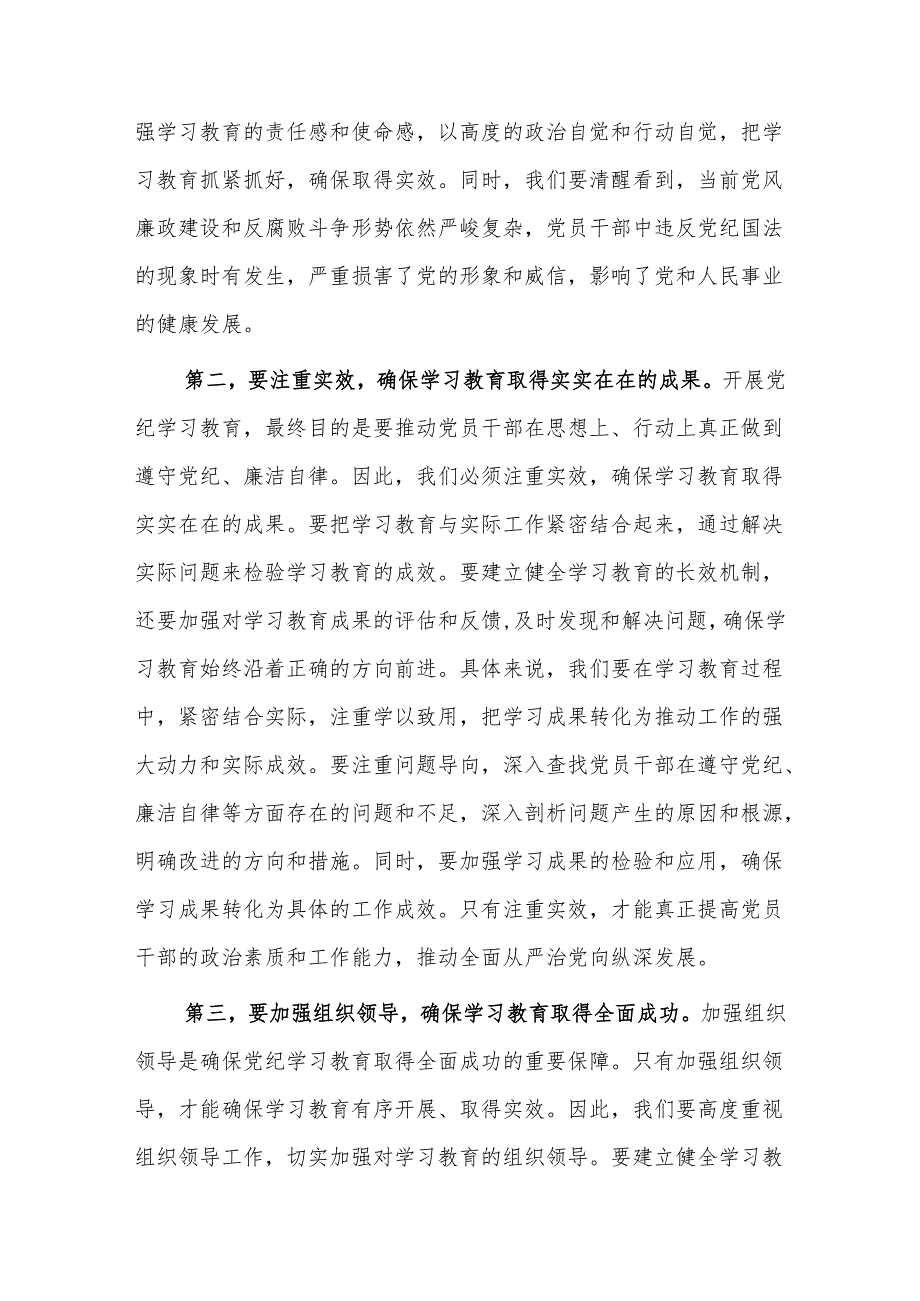 强学习教育的责任感和使命感，以高度的政治自觉和行动自觉，把学习教育抓紧抓好，确保取得实效。同时，我们要清醒看到，当前党风廉政建设和反腐败斗争形势依然严峻复杂，党员干部中违反党纪国法的现象时有发生，严重损害了党的形象和威信，影响了党和人民事业的健康发展。

第二，要注重实效，确保学习教育取得实实在在的成果。开展党纪学习教育，最终目的是要推动党员干部在思想上、行动上真正做到遵守党纪、廉洁自律。因此，我们必须注重实效，确保学习教育取得实实在在的成果。要把学习教育与实际工作紧密结合起来，通过解决实际问题来检验学习教育的成效。要建立健全学习教育的长效机制，还要加强对学习教育成果的评估和反馈，及时发现和解决问题，确保学习教育始终沿着正确的方向前进。具体来说，我们要在学习教育过程中，紧密结合实际，注重学以致用，把学习成果转化为推动工作的强大动力和实际成效。要注重问题导向，深入查找党员干部在遵守党纪、廉洁自律等方面存在的问题和不足，深入剖析问题产生的原因和根源，明确改进的方向和措施。同时，要加强学习成果的检验和应用，确保学习成果转化为具体的工作成效。只有注重实效，才能真正提高党员干部的政治素质和工作能力，推动全面从严治党向纵深发展。

第三，要加强组织领导，确保学习教育取得全面成功。加强组织领导是确保党纪学习教育取得全面成功的重要保障。只有加强组织领导，才能确保学习教育有序开展、取得实效。因此，我们要高度重视组织领导工作，切实加强对学习教育的组织领导。要建立健全学习教